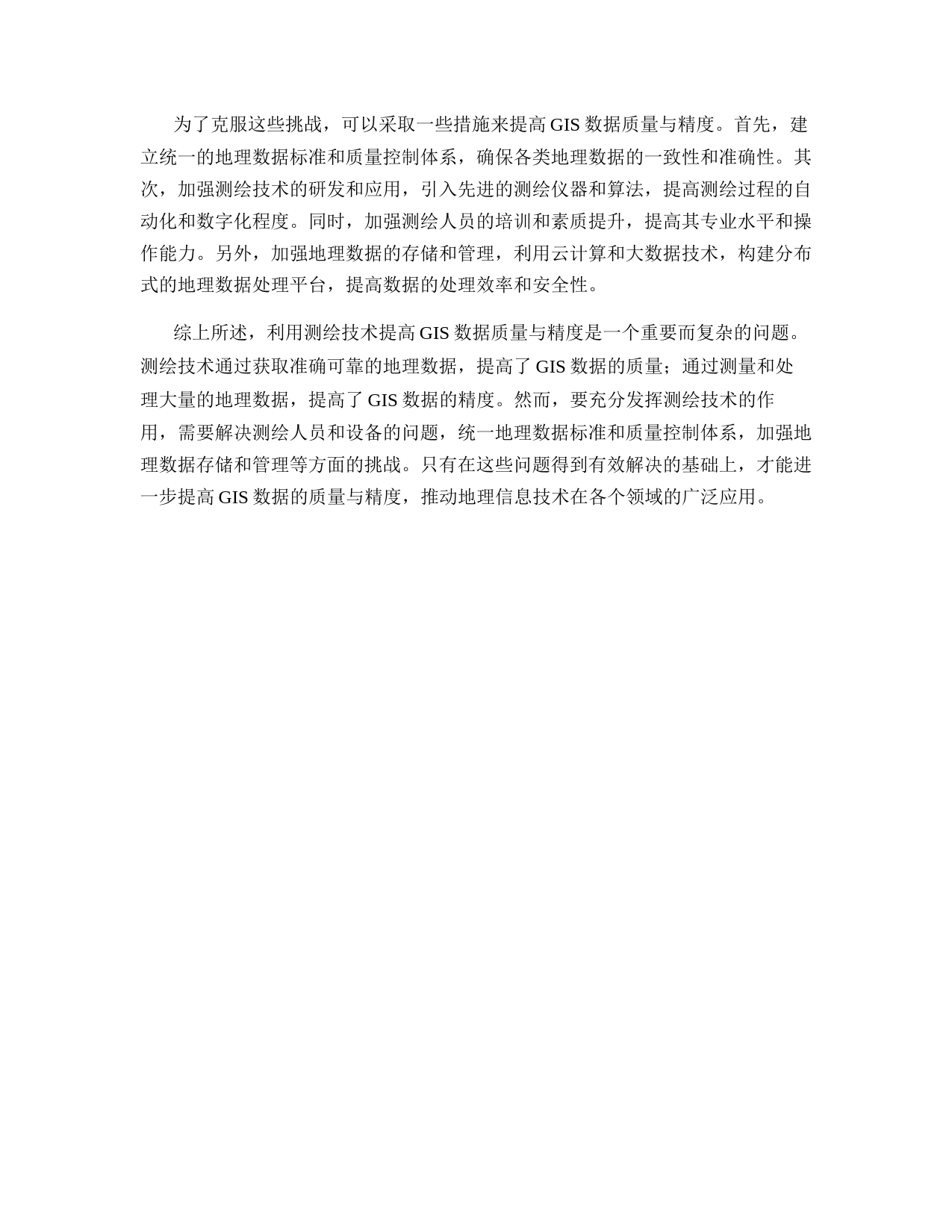 为了克服这些挑战，可以采取一些措施来提高 GIS 数据质量与精度。首先，建立统一的地理数据标准和质量控制体系，确保各类地理数据的一致性和准确性。其次，加强测绘技术的研发和应用，引入先进的测绘仪器和算法，提高测绘过程的自动化和数字化程度。同时，加强测绘人员的培训和素质提升，提高其专业水平和操作能力。另外，加强地理数据的存储和管理，利用云计算和大数据技术，构建分布式的地理数据处理平台，提高数据的处理效率和安全性。

综上所述，利用测绘技术提高 GIS 数据质量与精度是一个重要而复杂的问题。测绘技术通过获取准确可靠的地理数据，提高了 GIS 数据的质量；通过测量和处理大量的地理数据，提高了 GIS 数据的精度。然而，要充分发挥测绘技术的作用，需要解决测绘人员和设备的问题，统一地理数据标准和质量控制体系，加强地理数据存储和管理等方面的挑战。只有在这些问题得到有效解决的基础上，才能进一步提高 GIS 数据的质量与精度，推动地理信息技术在各个领域的广泛应用。